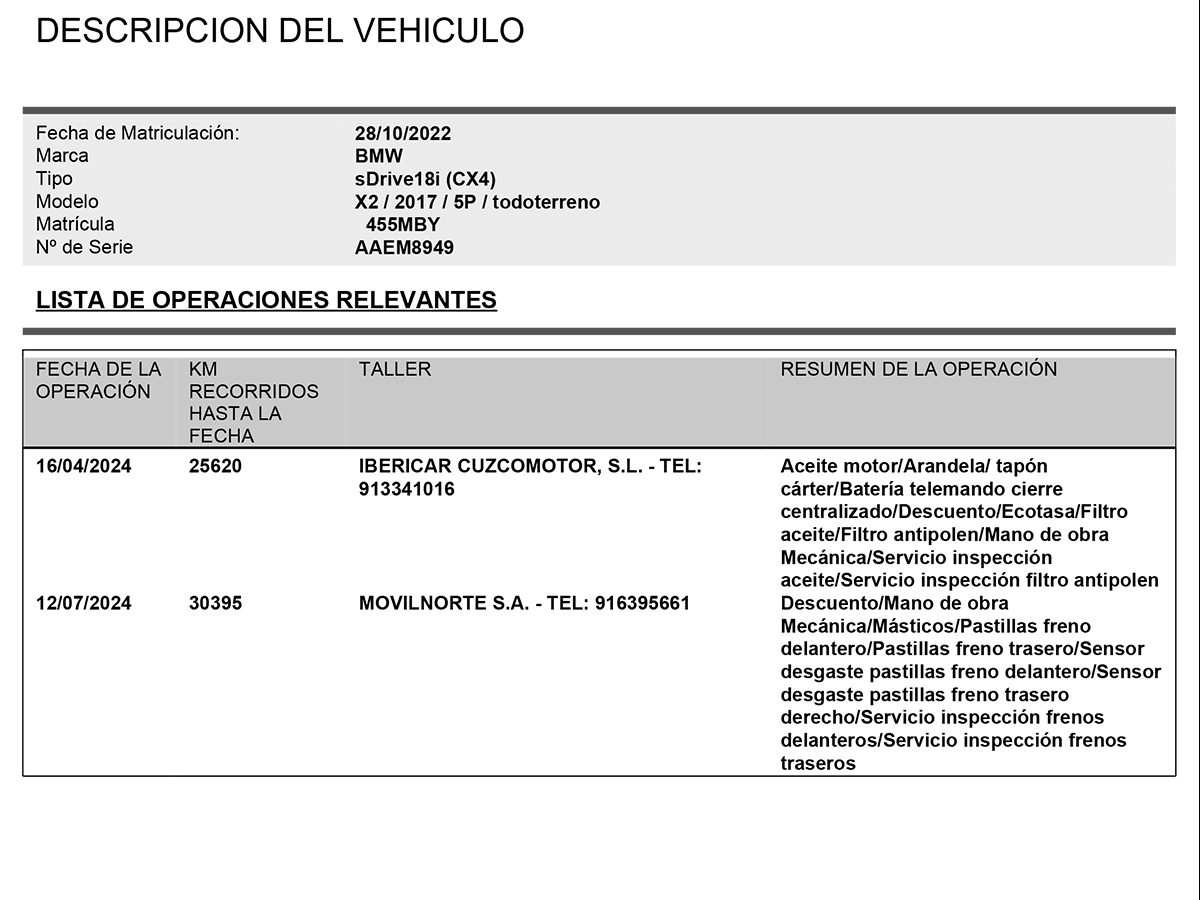 DESCRIPCION DEL VEHICULO

| | |
|---|---|
| Fecha de Matriculación: | 28/10/2022 |
| Marca | BMW |
| Tipo | sDrive18i (CX4) |
| Modelo | X2 / 2017 / 5P / todoterreno |
| Matrícula | 455MBY |
| Nº de Serie | AAEM8949 |

LISTA DE OPERACIONES RELEVANTES

| FECHA DE LA OPERACIÓN | KM RECORRIDOS HASTA LA FECHA | TALLER | RESUMEN DE LA OPERACIÓN |
|---|---|---|---|
| 16/04/2024 | 25620 | IBERICAR CUZCOMOTOR, S.L. - TEL: 913341016 | Aceite motor/Arandela/ tapón cárter/Batería telemando cierre centralizado/Descuento/Ecotasa/Filtro aceite/Filtro antipolen/Mano de obra Mecánica/Servicio inspección aceite/Servicio inspección filtro antipolen |
| 12/07/2024 | 30395 | MOVILNORTE S.A. - TEL: 916395661 | Descuento/Mano de obra Mecánica/Másticos/Pastillas freno delantero/Pastillas freno trasero/Sensor desgaste pastillas freno delantero/Sensor desgaste pastillas freno trasero derecho/Servicio inspección frenos delanteros/Servicio inspección frenos traseros |